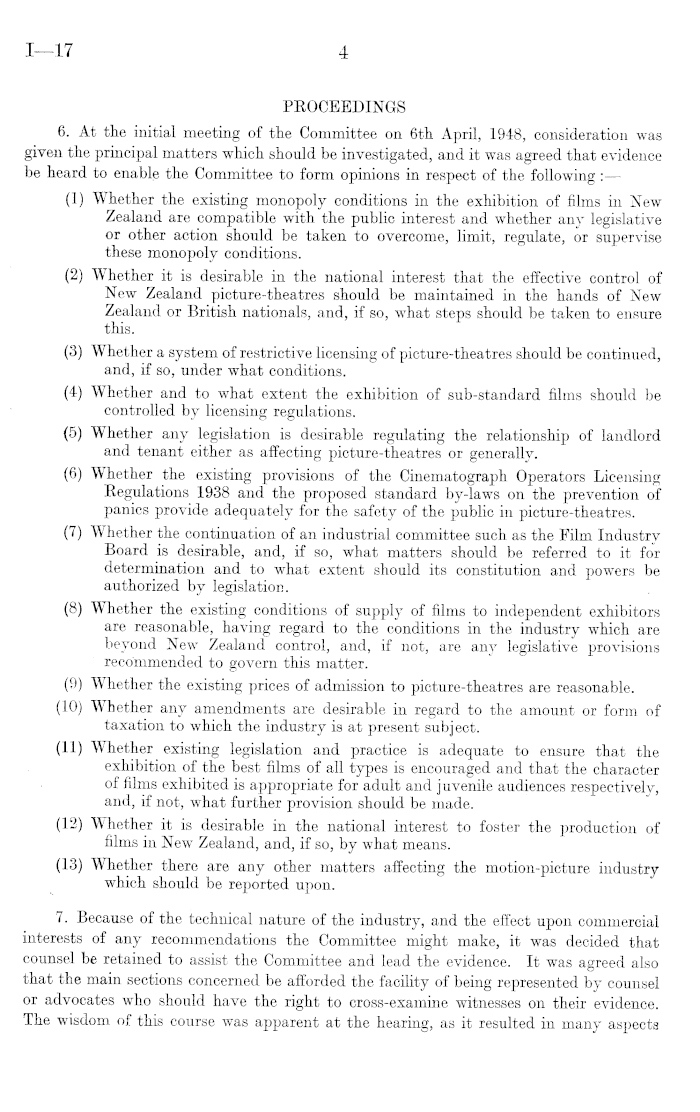 I—17 4

PROCEEDINGS

6. At the initial meeting of the Committee on 6th April, 1948, consideration was given the principal matters which should be investigated, and it was agreed that evidence be heard to enable the Committee to form opinions in respect of the following :—

(1) Whether the existing monopoly conditions in the exhibition of films in New Zealand are compatible with the public interest and whether any legislative or other action should be taken to overcome, limit, regulate, or supervise these monopoly conditions.

(2) Whether it is desirable in the national interest that the effective control of New Zealand picture-theatres should be maintained in the hands of New Zealand or British nationals, and, if so, what steps should be taken to ensure this.

(3) Whether a system of restrictive licensing of picture-theatres should be continued, and, if so, under what conditions.

(4) Whether and to what extent the exhibition of sub-standard films should be controlled by licensing regulations.

(5) Whether any legislation is desirable regulating the relationship of landlord and tenant either as affecting picture-theatres or generally.

(6) Whether the existing provisions of the Cinematograph Operators Licensing Regulations 1938 and the proposed standard by-laws on the prevention of panics provide adequately for the safety of the public in picture-theatres.

(7) Whether the continuation of an industrial committee such as the Film Industry Board is desirable, and, if so, what matters should be referred to it for determination and to what extent should its constitution and powers be authorized by legislation.

(8) Whether the existing conditions of supply of films to independent exhibitors are reasonable, having regard to the conditions in the industry which are beyond New Zealand control, and, if not, are any legislative provisions recommended to govern this matter.

(9) Whether the existing prices of admission to picture-theatres are reasonable.

(10) Whether any amendments are desirable in regard to the amount or form of taxation to which the industry is at present subject.

(11) Whether existing legislation and practice is adequate to ensure that the exhibition of the best films of all types is encouraged and that the character of films exhibited is appropriate for adult and juvenile audiences respectively, and, if not, what further provision should be made.

(12) Whether it is desirable in the national interest to foster the production of films in New Zealand, and, if so, by what means.

(13) Whether there are any other matters affecting the motion-picture industry which should be reported upon.

7. Because of the technical nature of the industry, and the effect upon commercial interests of any recommendations the Committee might make, it was decided that counsel be retained to assist the Committee and lead the evidence. It was agreed also that the main sections concerned be afforded the facility of being represented by counsel or advocates who should have the right to cross-examine witnesses on their evidence. The wisdom of this course was apparent at the hearing, as it resulted in many aspects